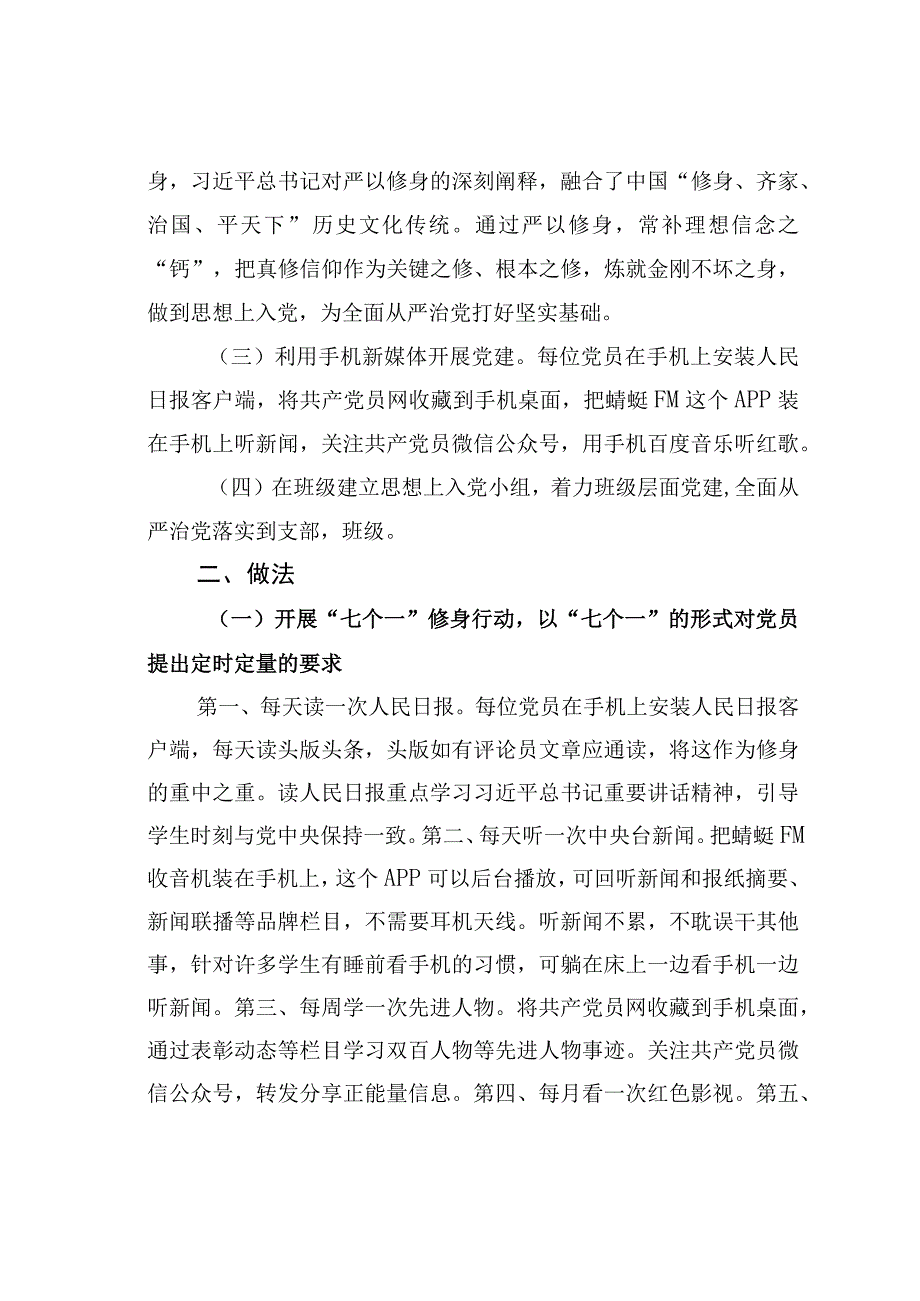 身，习近平总书记对严以修身的深刻阐释，融合了中国“修身、齐家、治国、平天下”历史文化传统。通过严以修身，常补理想信念之“钙”，把真修信仰作为关键之修、根本之修，炼就金刚不坏之身，做到思想上入党，为全面从严治党打好坚实基础。

（三）利用手机新媒体开展党建。每位党员在手机上安装人民日报客户端，将共产党员网收藏到手机桌面，把蜻蜓FM这个APP装在手机上听新闻，关注共产党员微信公众号，用手机百度音乐听红歌。

（四）在班级建立思想上入党小组，着力班级层面党建,全面从严治党落实到支部，班级。

二、做法

（一）开展“七个一”修身行动，以“七个一”的形式对党员提出定时定量的要求

第一、每天读一次人民日报。每位党员在手机上安装人民日报客户端，每天读头版头条，头版如有评论员文章应通读，将这作为修身的重中之重。读人民日报重点学习习近平总书记重要讲话精神，引导学生时刻与党中央保持一致。第二、每天听一次中央台新闻。把蜻蜓FM收音机装在手机上，这个APP可以后台播放，可回听新闻和报纸摘要、新闻联播等品牌栏目，不需要耳机天线。听新闻不累，不耽误干其他事，针对许多学生有睡前看手机的习惯，可躺在床上一边看手机一边听新闻。第三、每周学一次先进人物。将共产党员网收藏到手机桌面，通过表彰动态等栏目学习双百人物等先进人物事迹。关注共产党员微信公众号，转发分享正能量信息。第四、每月看一次红色影视。第五、